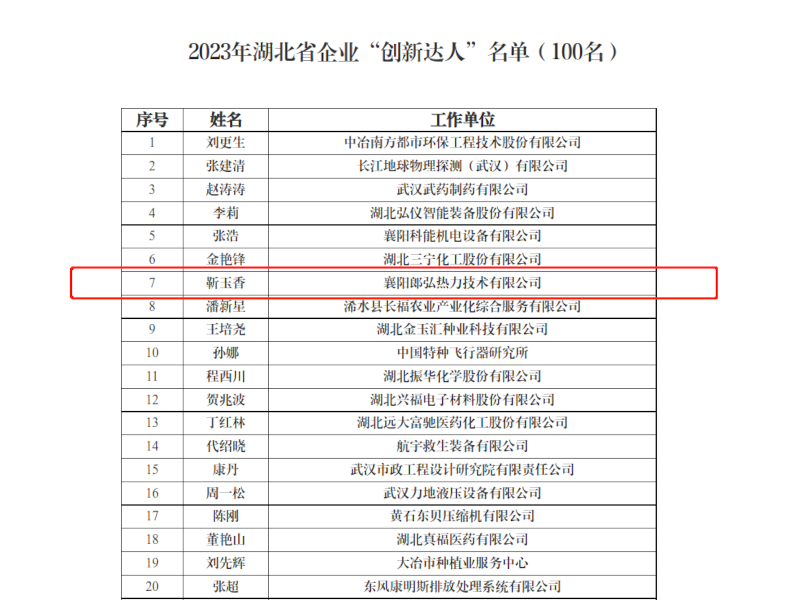 2023年湖北省企业“创新达人”名单（100名）

| 序号 | 姓名 | 工作单位 |
|---|---|---|
| 1 | 刘更生 | 中冶南方都市环保工程技术股份有限公司 |
| 2 | 张建清 | 长江地球物理探测（武汉）有限公司 |
| 3 | 赵涛涛 | 武汉武药制药有限公司 |
| 4 | 李莉 | 湖北弘仪智能装备股份有限公司 |
| 5 | 张浩 | 襄阳科能机电设备有限公司 |
| 6 | 金艳锋 | 湖北三宁化工股份有限公司 |
| 7 | 靳玉香 | 襄阳郎弘热力技术有限公司 |
| 8 | 潘新星 | 浠水县长福农业产业化综合服务有限公司 |
| 9 | 王培尧 | 湖北金玉汇种业科技有限公司 |
| 10 | 孙娜 | 中国特种飞行器研究所 |
| 11 | 程西川 | 湖北振华化学股份有限公司 |
| 12 | 贺兆波 | 湖北兴福电子材料股份有限公司 |
| 13 | 丁红林 | 湖北远大富驰医药化工股份有限公司 |
| 14 | 代绍晓 | 航宇救生装备有限公司 |
| 15 | 康丹 | 武汉市政工程设计研究院有限责任公司 |
| 16 | 周一松 | 武汉力地液压设备有限公司 |
| 17 | 陈刚 | 黄石东贝压缩机有限公司 |
| 18 | 董艳山 | 湖北真福医药有限公司 |
| 19 | 刘先辉 | 大冶市种植业服务中心 |
| 20 | 张超 | 东风康明斯排放处理系统有限公司 |